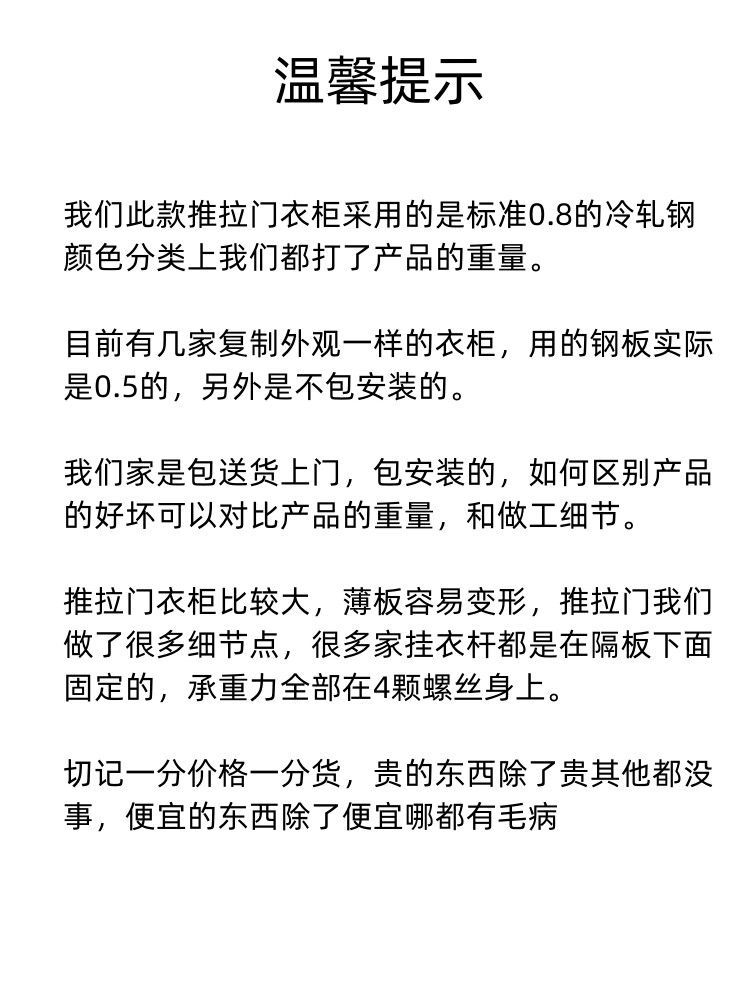 温馨提示

我们此款推拉门衣柜采用的是标准0.8的冷轧钢颜色分类上我们都打了产品的重量。

目前有几家复制外观一样的衣柜，用的钢板实际是0.5的，另外是不包安装的。

我们家是包送货上门，包安装的，如何区别产品的好坏可以对比产品的重量，和做工细节。

推拉门衣柜比较大，薄板容易变形，推拉门我们做了很多细节点，很多家挂衣杆都是在隔板下面固定的，承重力全部在4颗螺丝身上。

切记一分价格一分货，贵的东西除了贵其他都没事，便宜的东西除了便宜哪都有毛病